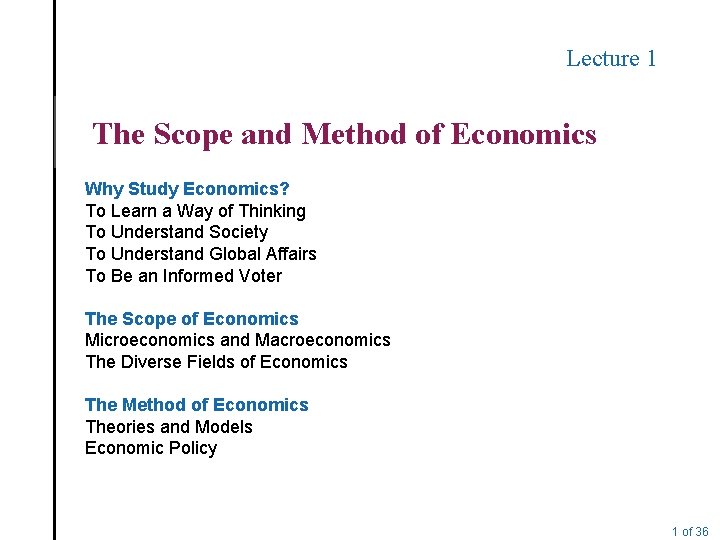 Lecture 1

The Scope and Method of Economics

Why Study Economics?
To Learn a Way of Thinking
To Understand Society
To Understand Global Affairs
To Be an Informed Voter

The Scope of Economics
Microeconomics and Macroeconomics
The Diverse Fields of Economics

The Method of Economics
Theories and Models
Economic Policy

1 of 36